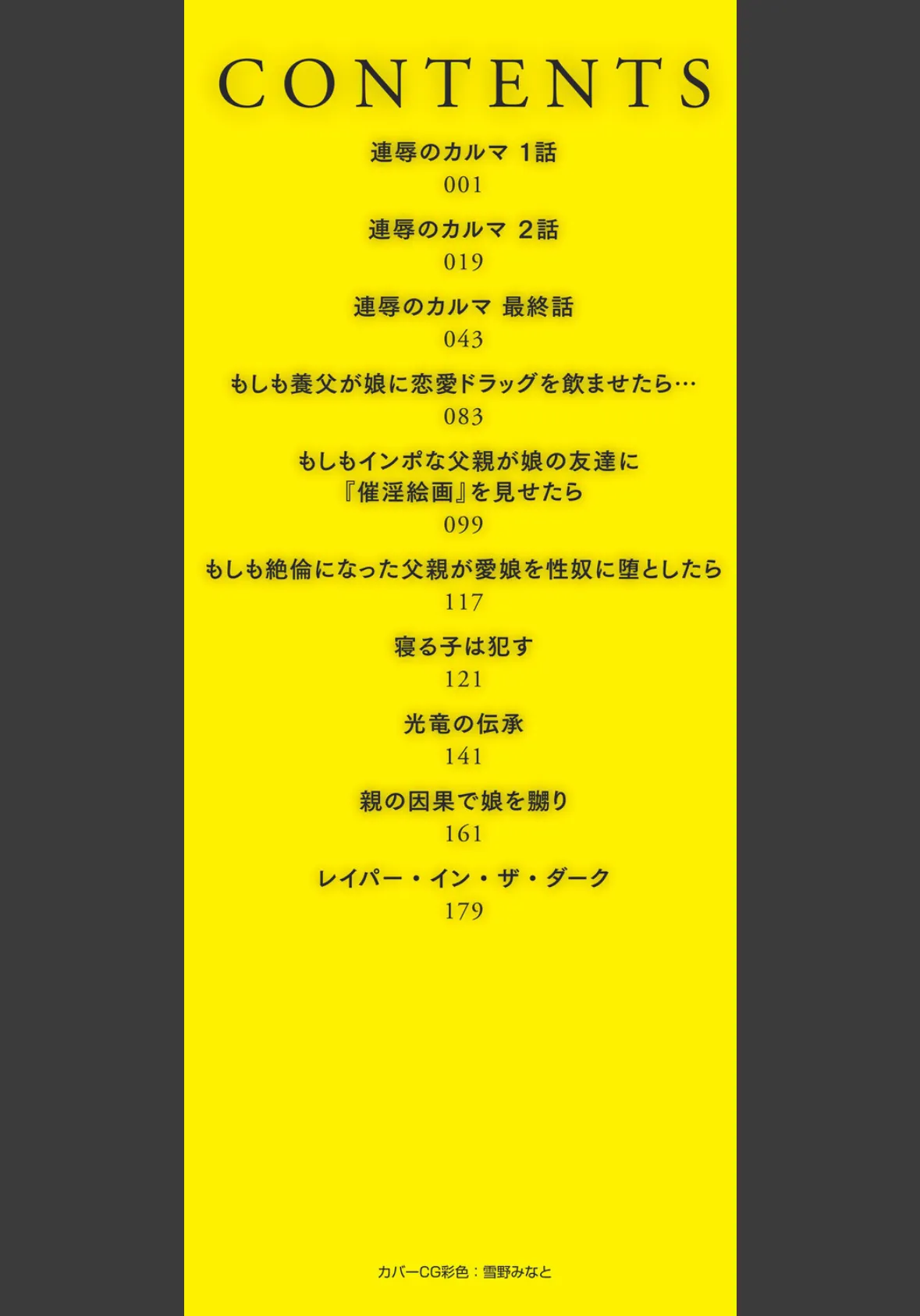 CONTENTS

連辱のカルマ 1話
001

連辱のカルマ 2話
019

連辱のカルマ 最終話
043

もしも養父が娘に恋愛ドラッグを飲ませたら…
083

もしもインポな父親が娘の友達に『催淫絵画』を見せたら
099

もしも絶倫になった父親が愛娘を性奴に堕としたら
117

寝る子は犯す
121

光竜の伝承
141

親の因果で娘を嬲り
161

レイパー・イン・ザ・ダーク
179

カバーCG彩色：雪野みなと